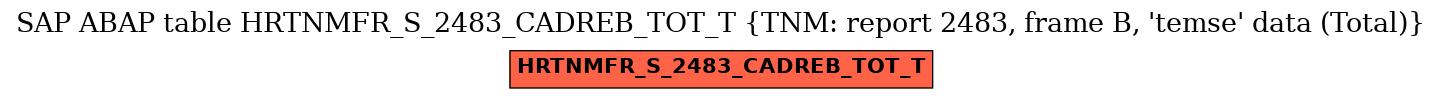 SAP ABAP table HRTNMFR_S_2483_CADREB_TOT_T {TNM: report 2483, frame B, 'temse' data (Total)}

HRTNMFR_S_2483_CADREB_TOT_T